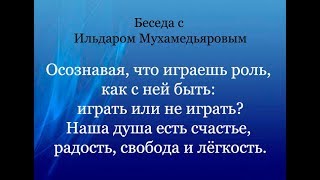 Беседа с Ильдаром Мухамедьяровым

Осознавая, что играешь роль, как с ней быть: играть или не играть? Наша душа есть счастье, радость, свобода и лёгкость.